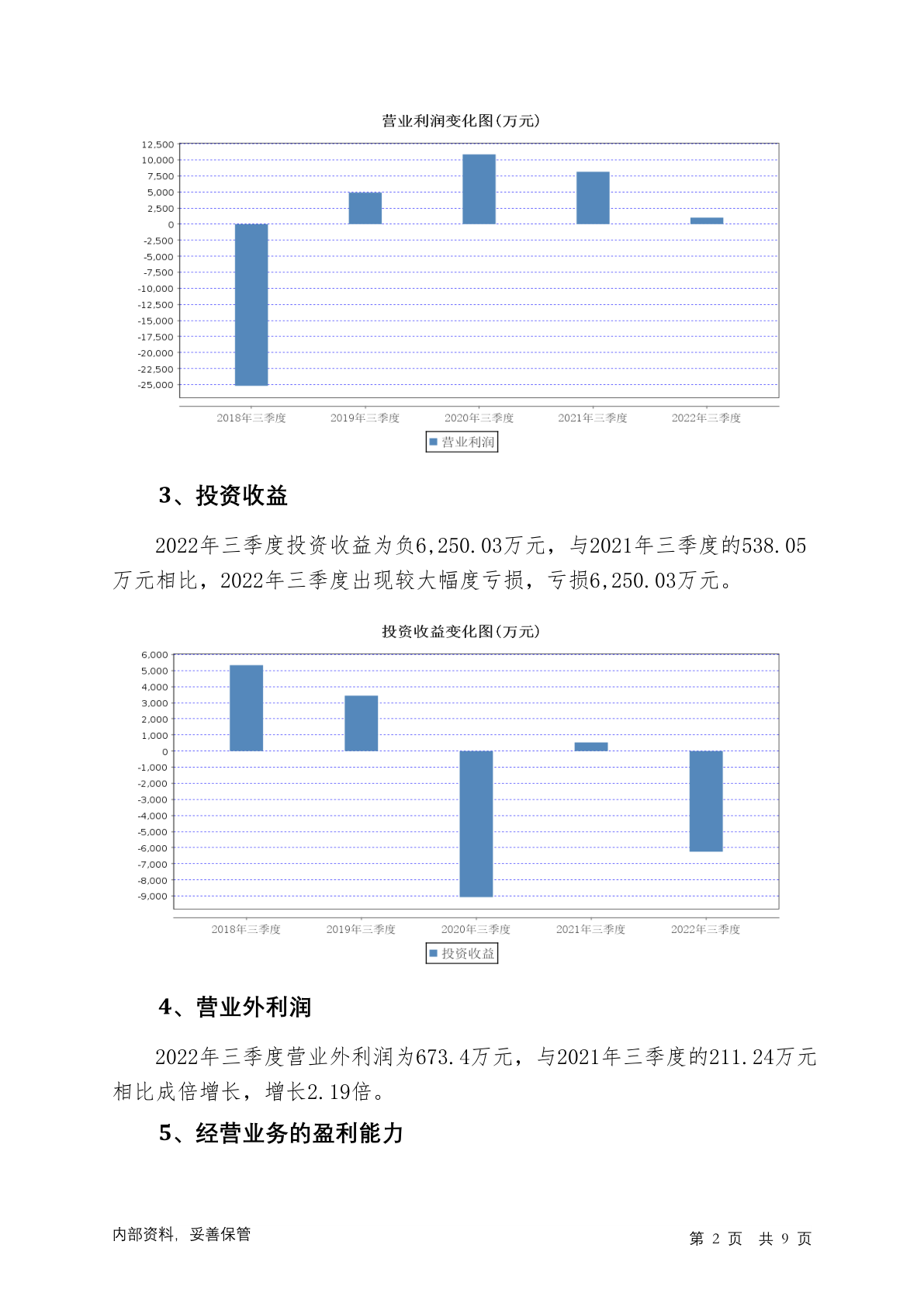 营业利润变化图(万元)

12,500
10,000
7,500
5,000
2,500
0
-2,500
-5,000
-7,500
-10,000
-12,500
-15,000
-17,500
-20,000
-22,500
-25,000

2018年三季度 2019年三季度 2020年三季度 2021年三季度 2022年三季度

营业利润

3、投资收益

2022年三季度投资收益为负6,250.03万元，与2021年三季度的538.05万元相比，2022年三季度出现较大幅度亏损，亏损6,250.03万元。

投资收益变化图(万元)

6,000
5,000
4,000
3,000
2,000
1,000
0
-1,000
-2,000
-3,000
-4,000
-5,000
-6,000
-7,000
-8,000
-9,000

2018年三季度 2019年三季度 2020年三季度 2021年三季度 2022年三季度

投资收益

4、营业外利润

2022年三季度营业外利润为673.4万元，与2021年三季度的211.24万元相比成倍增长，增长2.19倍。

5、经营业务的盈利能力

内部资料，妥善保管

第 2 页 共 9 页